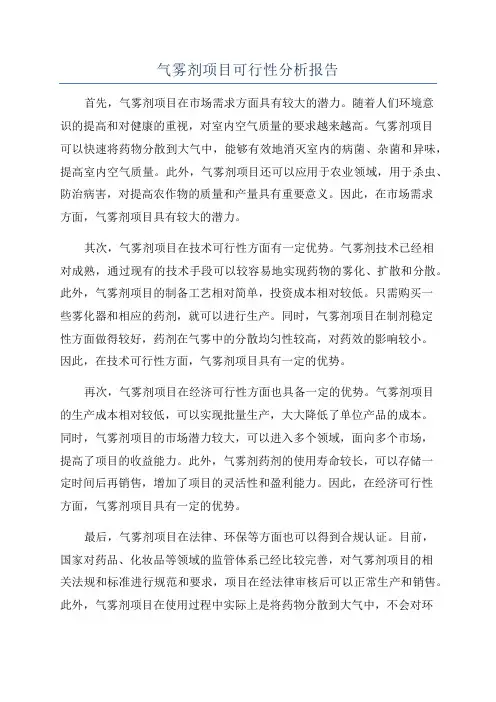 气雾剂项目可行性分析报告

首先，气雾剂项目在市场需求方面具有较大的潜力。随着人们环境意识的提高和对健康的重视，对室内空气质量的要求越来越高。气雾剂项目可以快速将药物分散到大气中，能够有效地消灭室内的病菌、杂菌和异味，提高室内空气质量。此外，气雾剂项目还可以应用于农业领域，用于杀虫、防治病害，对提高农作物的质量和产量具有重要意义。因此，在市场需求方面，气雾剂项目具有较大的潜力。

其次，气雾剂项目在技术可行性方面有一定优势。气雾剂技术已经相对成熟，通过现有的技术手段可以较容易地实现药物的雾化、扩散和分散。此外，气雾剂项目的制备工艺相对简单，投资成本相对较低。只需购买一些雾化器和相应的药剂，就可以进行生产。同时，气雾剂项目在制剂稳定性方面做得较好，药剂在气雾中的分散均匀性较高，对药效的影响较小。因此，在技术可行性方面，气雾剂项目具有一定的优势。

再次，气雾剂项目在经济可行性方面也具备一定的优势。气雾剂项目的生产成本相对较低，可以实现批量生产，大大降低了单位产品的成本。同时，气雾剂项目的市场潜力较大，可以进入多个领域，面向多个市场，提高了项目的收益能力。此外，气雾剂药剂的使用寿命较长，可以存储一定时间后再销售，增加了项目的灵活性和盈利能力。因此，在经济可行性方面，气雾剂项目具有一定的优势。

最后，气雾剂项目在法律、环保等方面也可以得到合规认证。目前，国家对药品、化妆品等领域的监管体系已经比较完善，对气雾剂项目的相关法规和标准进行规范和要求，项目在经法律审核后可以正常生产和销售。此外，气雾剂项目在使用过程中实际上是将药物分散到大气中，不会对环